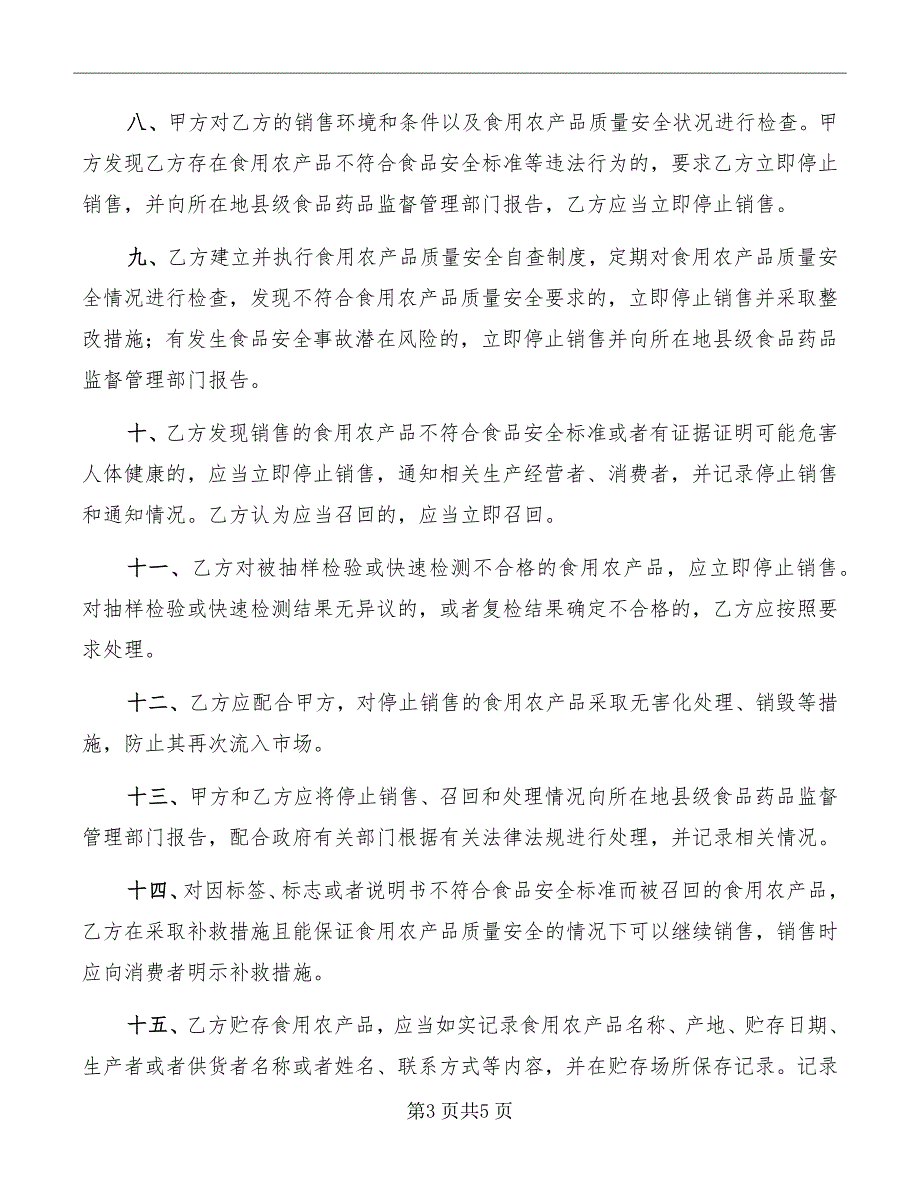 八、甲方对乙方的销售环境和条件以及食用农产品质量安全状况进行检查。甲方发现乙方存在食用农产品不符合食品安全标准等违法行为的，要求乙方立即停止销售，并向所在地县级食品药品监督管理部门报告，乙方应当立即停止销售。

九、乙方建立并执行食用农产品质量安全自查制度，定期对食用农产品质量安全情况进行检查，发现不符合食用农产品质量安全要求的，立即停止销售并采取整改措施；有发生食品安全事故潜在风险的，立即停止销售并向所在地县级食品药品监督管理部门报告。

十、乙方发现销售的食用农产品不符合食品安全标准或者有证据证明可能危害人体健康的，应当立即停止销售，通知相关生产经营者、消费者，并记录停止销售和通知情况。乙方认为应当召回的，应当立即召回。

十一、乙方对被抽样检验或快速检测不合格的食用农产品，应立即停止销售。对抽样检验或快速检测结果无异议的，或者复检结果确定不合格的，乙方应按照要求处理。

十二、乙方应配合甲方，对停止销售的食用农产品采取无害化处理、销毁等措施，防止其再次流入市场。

十三、甲方和乙方应将停止销售、召回和处理情况向所在地县级食品药品监督管理部门报告，配合政府有关部门根据有关法律法规进行处理，并记录相关情况。

十四、对因标签、标志或者说明书不符合食品安全标准而被召回的食用农产品，乙方在采取补救措施且能保证食用农产品质量安全的情况下可以继续销售，销售时应向消费者明示补救措施。

十五、乙方贮存食用农产品，应当如实记录食用农产品名称、产地、贮存日期、生产者或者供货者名称或者姓名、联系方式等内容，并在贮存场所保存记录。记录

第3页共5页